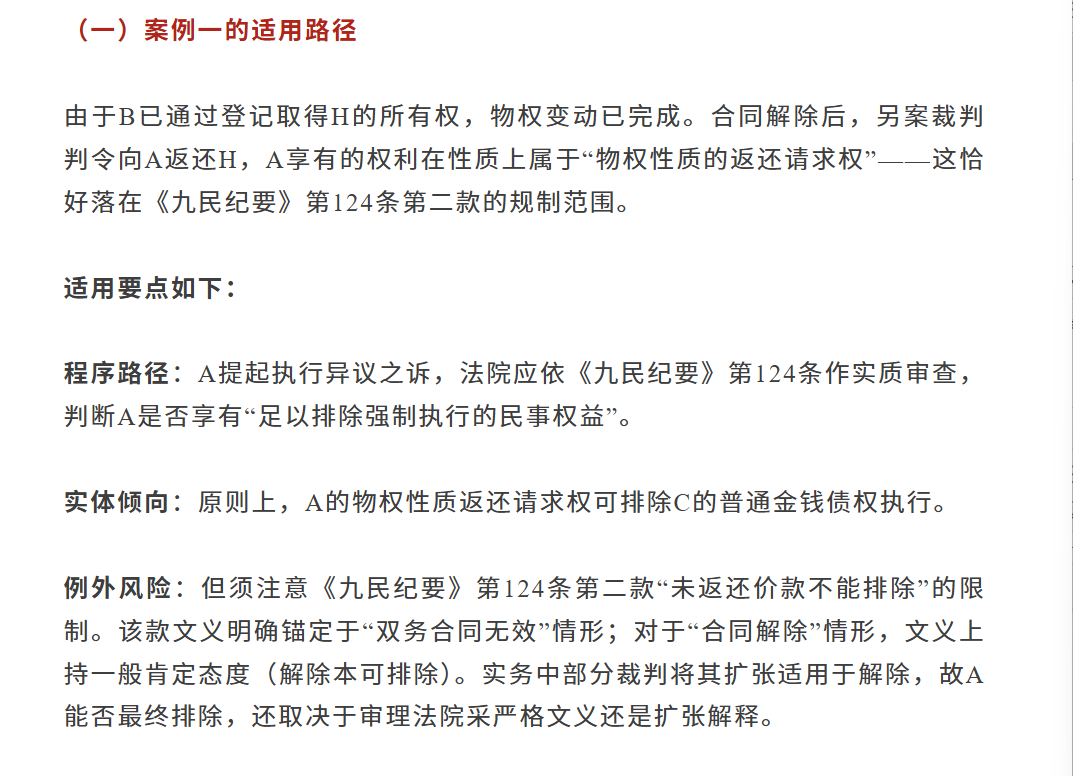 （一）案例一的适用路径

由于B已通过登记取得H的所有权，物权变动已完成。合同解除后，另案裁判判令向A返还H，A享有的权利在性质上属于“物权性质的返还请求权”——这恰好落在《九民纪要》第124条第二款的规制范围。

适用要点如下：

程序路径：A提起执行异议之诉，法院应依《九民纪要》第124条作实质审查，判断A是否享有“足以排除强制执行的民事权益”。

实体倾向：原则上，A的物权性质返还请求权可排除C的普通金钱债权执行。

例外风险：但须注意《九民纪要》第124条第二款“未返还价款不能排除”的限制。该款文义明确锚定于“双务合同无效”情形；对于“合同解除”情形，文义上持一般肯定态度（解除本可排除）。实务中部分裁判将其扩张适用于解除，故A能否最终排除，还取决于审理法院采严格文义还是扩张解释。